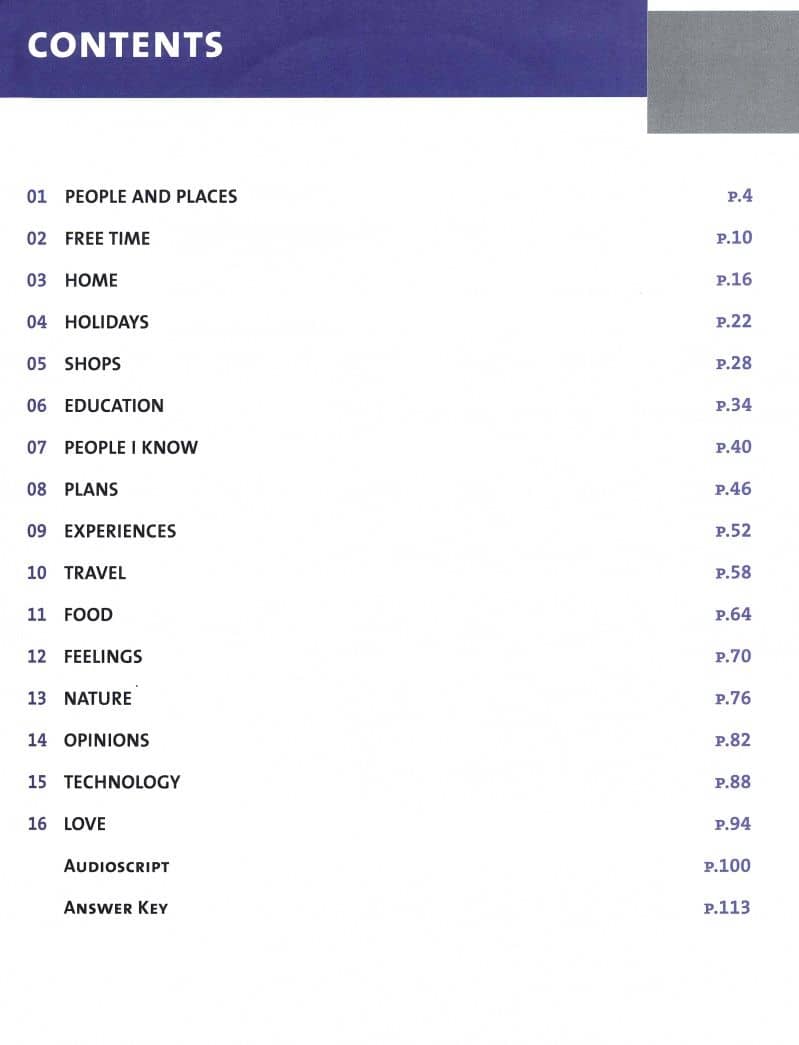 CONTENTS

| | | |
|---|---|---|
| 01 | PEOPLE AND PLACES | P.4 |
| 02 | FREE TIME | P.10 |
| 03 | HOME | P.16 |
| 04 | HOLIDAYS | P.22 |
| 05 | SHOPS | P.28 |
| 06 | EDUCATION | P.34 |
| 07 | PEOPLE I KNOW | P.40 |
| 08 | PLANS | P.46 |
| 09 | EXPERIENCES | P.52 |
| 10 | TRAVEL | P.58 |
| 11 | FOOD | P.64 |
| 12 | FEELINGS | P.70 |
| 13 | NATURE | P.76 |
| 14 | OPINIONS | P.82 |
| 15 | TECHNOLOGY | P.88 |
| 16 | LOVE | P.94 |
| | AUDIOSCRIPT | P.100 |
| | ANSWER KEY | P.113 |